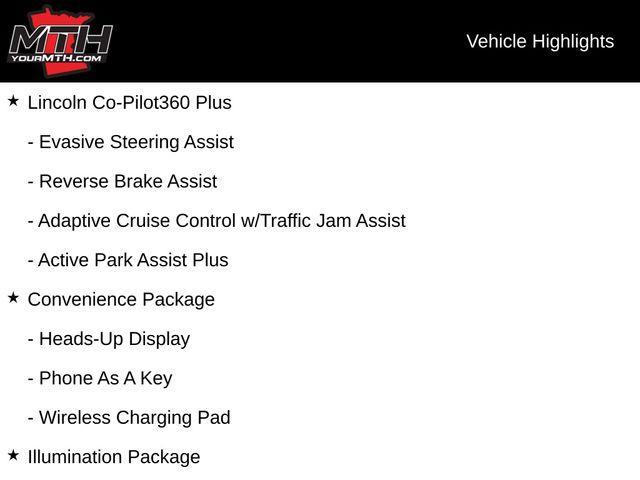 MTH
YOURMTH.COM

Vehicle Highlights

★ Lincoln Co-Pilot360 Plus

- Evasive Steering Assist

- Reverse Brake Assist

- Adaptive Cruise Control w/Traffic Jam Assist

- Active Park Assist Plus

★ Convenience Package

- Heads-Up Display

- Phone As A Key

- Wireless Charging Pad

★ Illumination Package